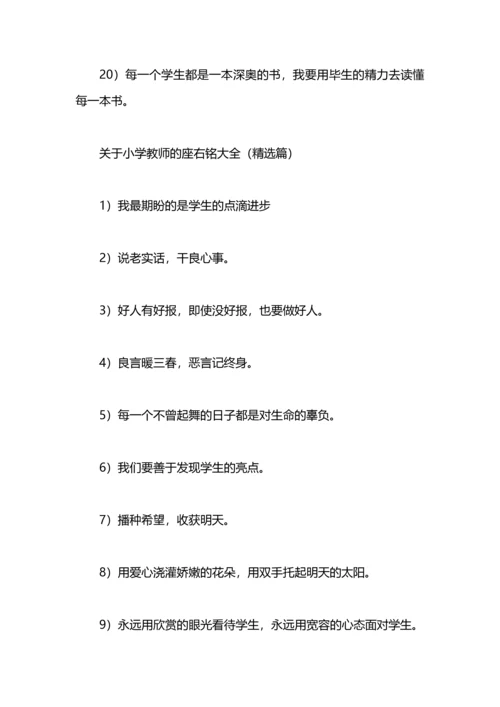 20）每一个学生都是一本深奥的书，我要用毕生的精力去读懂每一本书。

关于小学教师的座右铭大全（精选篇）

1）我最期盼的是学生的点滴进步

2）说老实话，干良心事。

3）好人有好报，即使没好报，也要做好人。

4）良言暖三春，恶言记终身。

5）每一个不曾起舞的日子都是对生命的辜负。

6）我们要善于发现学生的亮点。

7）播种希望，收获明天。

8）用爱心浇灌娇嫩的花朵，用双手托起明天的太阳。

9）永远用欣赏的眼光看待学生，永远用宽容的心态面对学生。